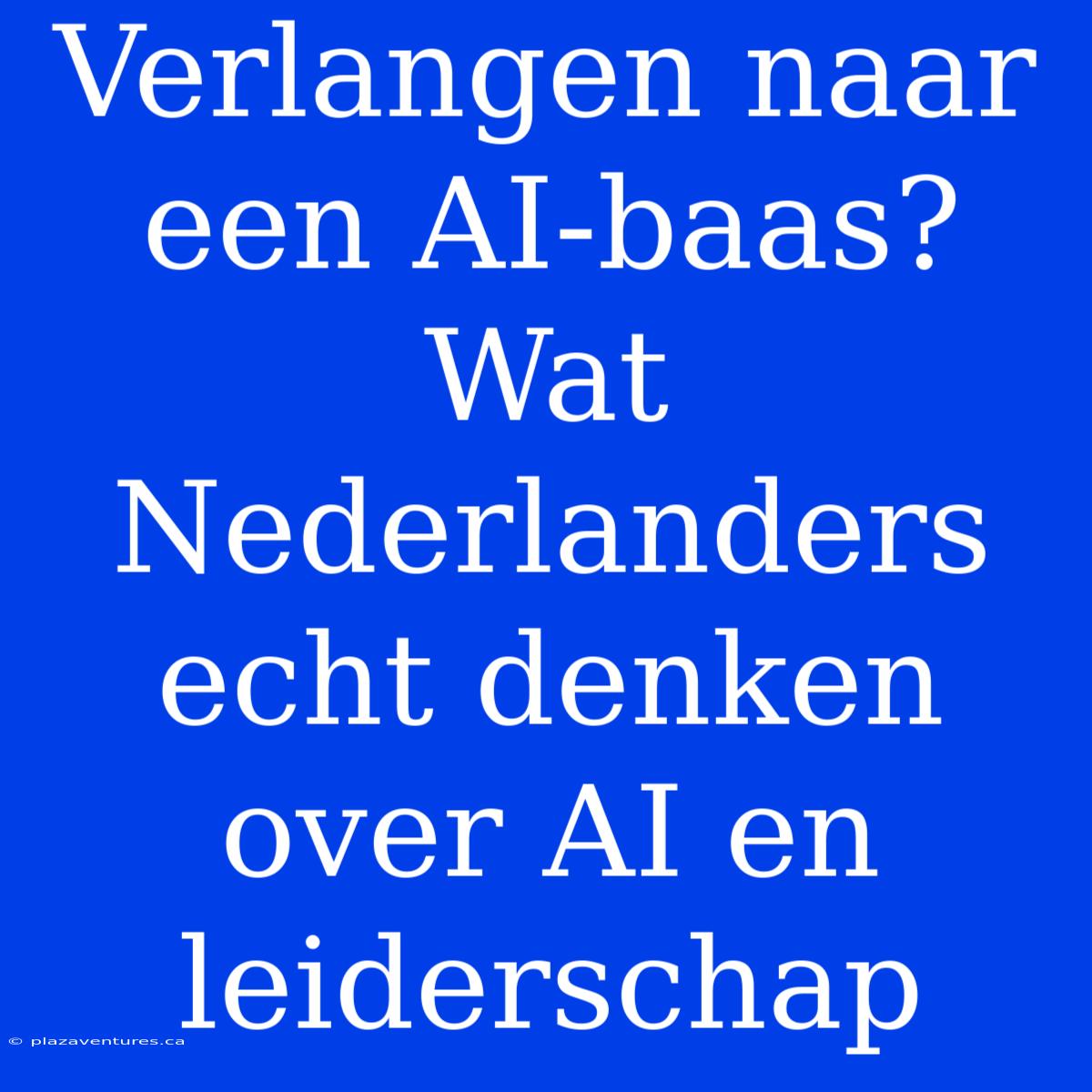 Verlangen naar een AI-baas? Wat Nederlanders echt denken over AI en leiderschap

© plazaventures.ca